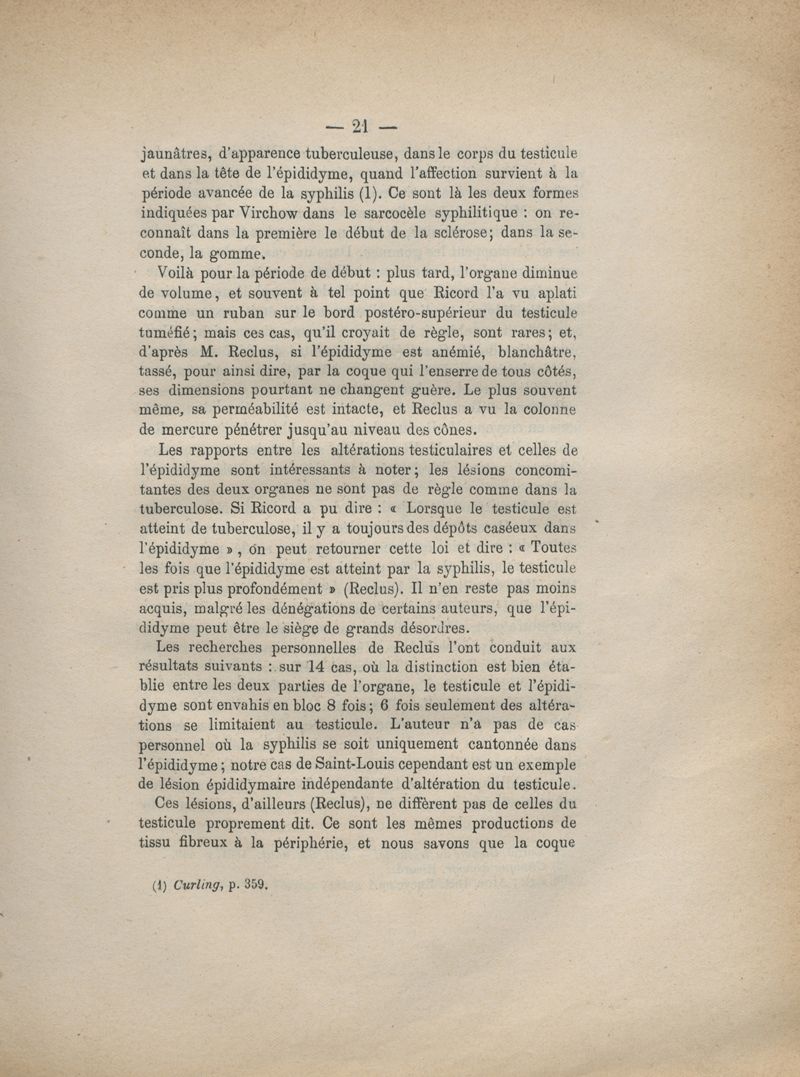 — 21 —

jaunâtres, d'apparence tuberculeuse, dans le corps du testicule et dans la tête de l'épididyme, quand l'affection survient à la période avancée de la syphilis (1). Ce sont là les deux formes indiquées par Virchow dans le sarcocèle syphilitique : on reconnaît dans la première le début de la sclérose; dans la seconde, la gomme.

Voilà pour la période de début : plus tard, l'organe diminue de volume, et souvent à tel point que Ricord l'a vu aplati comme un ruban sur le bord postéro-supérieur du testicule tuméfié; mais ces cas, qu'il croyait de règle, sont rares; et, d'après M. Reclus, si l'épididyme est anémié, blanchâtre, tassé, pour ainsi dire, par la coque qui l'enserre de tous côtés, ses dimensions pourtant ne changent guère. Le plus souvent même, sa perméabilité est intacte, et Reclus a vu la colonne de mercure pénétrer jusqu'au niveau des cônes.

Les rapports entre les altérations testiculaires et celles de l'épididyme sont intéressants à noter; les lésions concomitantes des deux organes ne sont pas de règle comme dans la tuberculose. Si Ricord a pu dire : « Lorsque le testicule est atteint de tuberculose, il y a toujours des dépôts caséeux dans l'épididyme », on peut retourner cette loi et dire : « Toutes les fois que l'épididyme est atteint par la syphilis, le testicule est pris plus profondément » (Reclus). Il n'en reste pas moins acquis, malgré les dénégations de certains auteurs, que l'épididyme peut être le siège de grands désordres.

Les recherches personnelles de Reclus l'ont conduit aux résultats suivants : sur 14 cas, où la distinction est bien établie entre les deux parties de l'organe, le testicule et l'épididyme sont envahis en bloc 8 fois; 6 fois seulement des altérations se limitaient au testicule. L'auteur n'a pas de cas personnel où la syphilis se soit uniquement cantonnée dans l'épididyme; notre cas de Saint-Louis cependant est un exemple de lésion épididymaire indépendante d'altération du testicule.

Ces lésions, d'ailleurs (Reclus), ne diffèrent pas de celles du testicule proprement dit. Ce sont les mêmes productions de tissu fibreux à la périphérie, et nous savons que la coque

(1) Curling, p. 359.